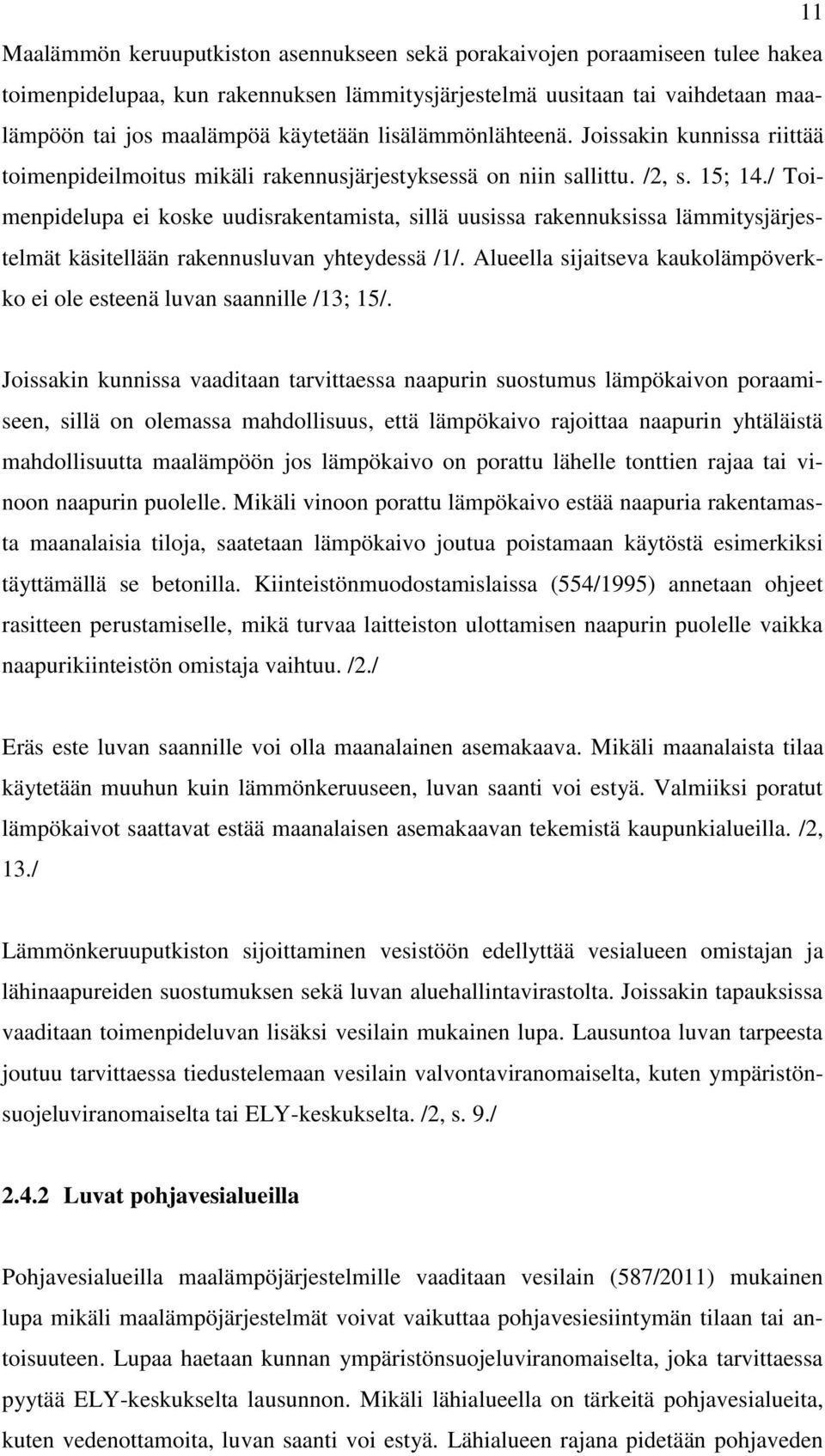 11

Maalämmön keruuputkiston asennukseen sekä porakaivojen poraamiseen tulee hakea toimenpidelupaa, kun rakennuksen lämmitysjärjestelmä uusitaan tai vaihdetaan maalämpöön tai jos maalämpöä käytetään lisälämmönlähteenä. Joissakin kunnissa riittää toimenpideilmoitus mikäli rakennusjärjestyksessä on niin sallittu. /2, s. 15; 14./ Toimenpidelupa ei koske uudisrakentamista, sillä uusissa rakennuksissa lämmitysjärjestelmät käsitellään rakennusluvan yhteydessä /1/. Alueella sijaitseva kaukolämpöverkko ei ole esteenä luvan saannille /13; 15/.

Joissakin kunnissa vaaditaan tarvittaessa naapurin suostumus lämpökaivon poraamiseen, sillä on olemassa mahdollisuus, että lämpökaivo rajoittaa naapurin yhtäläistä mahdollisuutta maalämpöön jos lämpökaivo on porattu lähelle tonttien rajaa tai vinoon naapurin puolelle. Mikäli vinoon porattu lämpökaivo estää naapuria rakentamasta maanalaisia tiloja, saatetaan lämpökaivo joutua poistamaan käytöstä esimerkiksi täyttämällä se betonilla. Kiinteistönmuodostamislaissa (554/1995) annetaan ohjeet rasitteen perustamiselle, mikä turvaa laitteiston ulottamisen naapurin puolelle vaikka naapurikiinteistön omistaja vaihtuu. /2./

Eräs este luvan saannille voi olla maanalainen asemakaava. Mikäli maanalaista tilaa käytetään muuhun kuin lämmönkeruuseen, luvan saanti voi estyä. Valmiiksi poratut lämpökaivot saattavat estää maanalaisen asemakaavan tekemistä kaupunkialueilla. /2, 13./

Lämmönkeruuputkiston sijoittaminen vesistöön edellyttää vesialueen omistajan ja lähinaapureiden suostumuksen sekä luvan aluehallintavirastolta. Joissakin tapauksissa vaaditaan toimenpideluvan lisäksi vesilain mukainen lupa. Lausuntoa luvan tarpeesta joutuu tarvittaessa tiedustelemaan vesilain valvontaviranomaiselta, kuten ympäristönsuojeluviranomaiselta tai ELY-keskukselta. /2, s. 9./

2.4.2 Luvat pohjavesialueilla

Pohjavesialueilla maalämpöjärjestelmille vaaditaan vesilain (587/2011) mukainen lupa mikäli maalämpöjärjestelmät voivat vaikuttaa pohjavesiesiintymän tilaan tai antoisuuteen. Lupaa haetaan kunnan ympäristönsuojeluviranomaiselta, joka tarvittaessa pyytää ELY-keskukselta lausunnon. Mikäli lähialueella on tärkeitä pohjavesialueita, kuten vedenottamoita, luvan saanti voi estyä. Lähialueen rajana pidetään pohjaveden